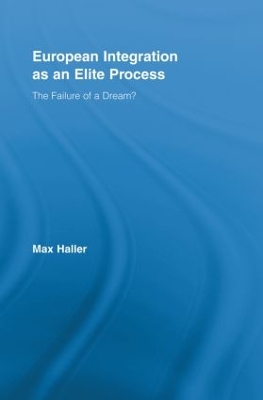 European Integration as an Elite Process

The Failure of a Dream?

Max Haller